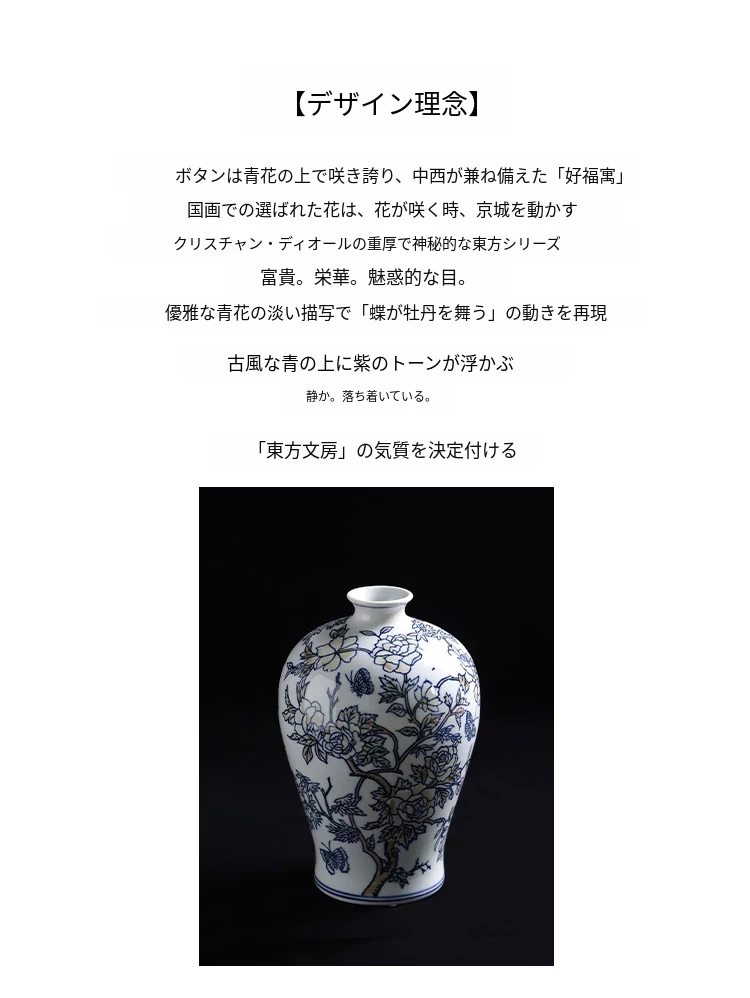 【デザイン理念】

ボタンは青花の上で咲き誇り、中西が兼ね備えた「好福寓」

国画での選ばれた花は、花が咲く時、京城を動かす

クリスチャン・ディオールの重厚で神秘的な東方シリーズ

富貴。栄華。魅惑的な目。

優雅な青花の淡い描写で「蝶が牡丹を舞う」の動きを再現

古風な青の上に紫のトーンが浮かぶ

静か。落ち着いている。

「東方文房」の気質を決定付ける